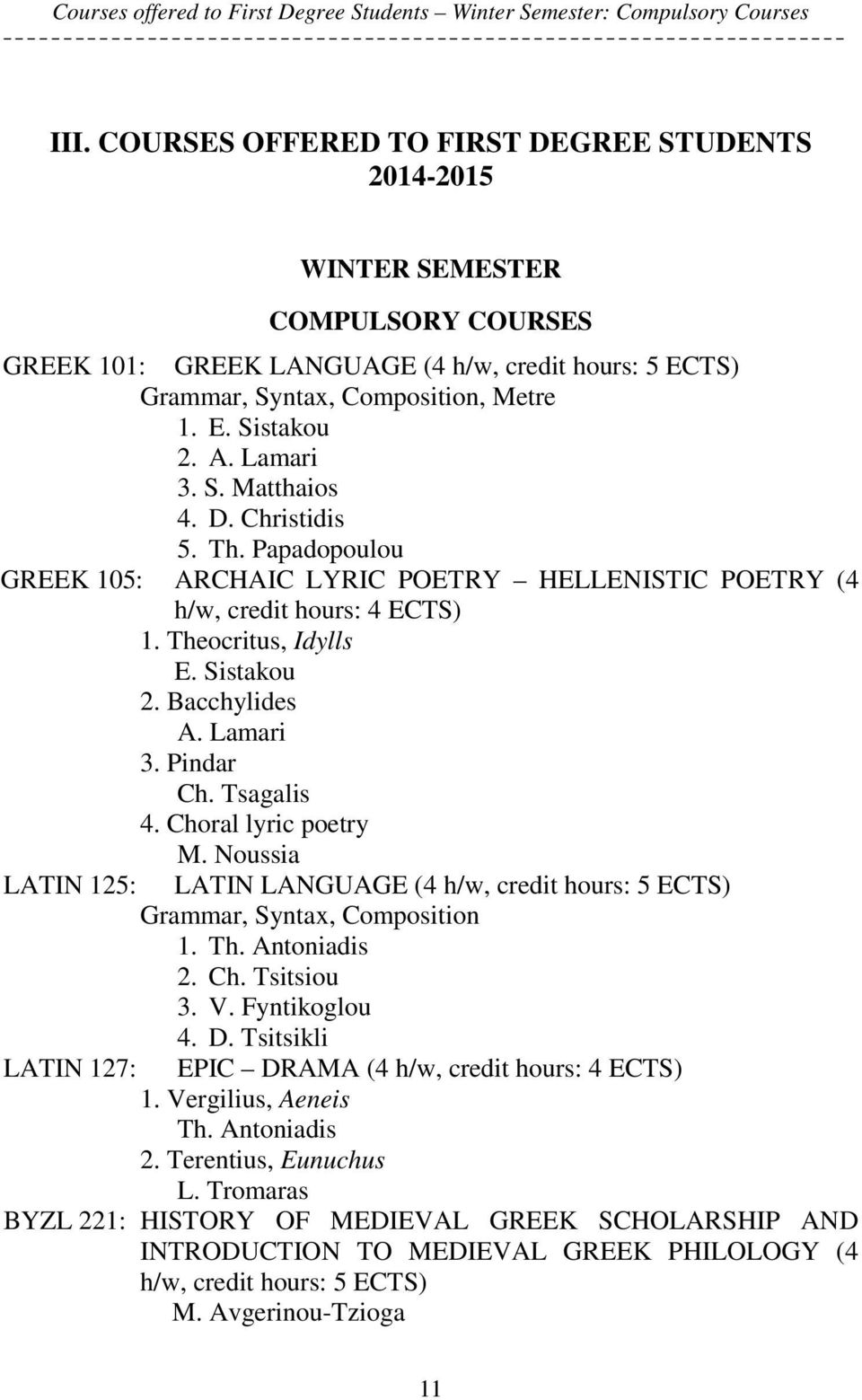 Courses offered to First Degree Students – Winter Semester: Compulsory Courses

III. COURSES OFFERED TO FIRST DEGREE STUDENTS 2014-2015

WINTER SEMESTER

COMPULSORY COURSES

GREEK 101: GREEK LANGUAGE (4 h/w, credit hours: 5 ECTS)
Grammar, Syntax, Composition, Metre
1. E. Sistakou
2. A. Lamari
3. S. Matthaios
4. D. Christidis
5. Th. Papadopoulou

GREEK 105: ARCHAIC LYRIC POETRY – HELLENISTIC POETRY (4 h/w, credit hours: 4 ECTS)
1. Theocritus, Idylls
E. Sistakou
2. Bacchylides
A. Lamari
3. Pindar
Ch. Tsagalis
4. Choral lyric poetry
M. Noussia

LATIN 125: LATIN LANGUAGE (4 h/w, credit hours: 5 ECTS)
Grammar, Syntax, Composition
1. Th. Antoniadis
2. Ch. Tsitsiou
3. V. Fyntikoglou
4. D. Tsitsikli

LATIN 127: EPIC – DRAMA (4 h/w, credit hours: 4 ECTS)
1. Vergilius, Aeneis
Th. Antoniadis
2. Terentius, Eunuchus
L. Tromaras

BYZL 221: HISTORY OF MEDIEVAL GREEK SCHOLARSHIP AND INTRODUCTION TO MEDIEVAL GREEK PHILOLOGY (4 h/w, credit hours: 5 ECTS)
M. Avgerinou-Tzioga

11